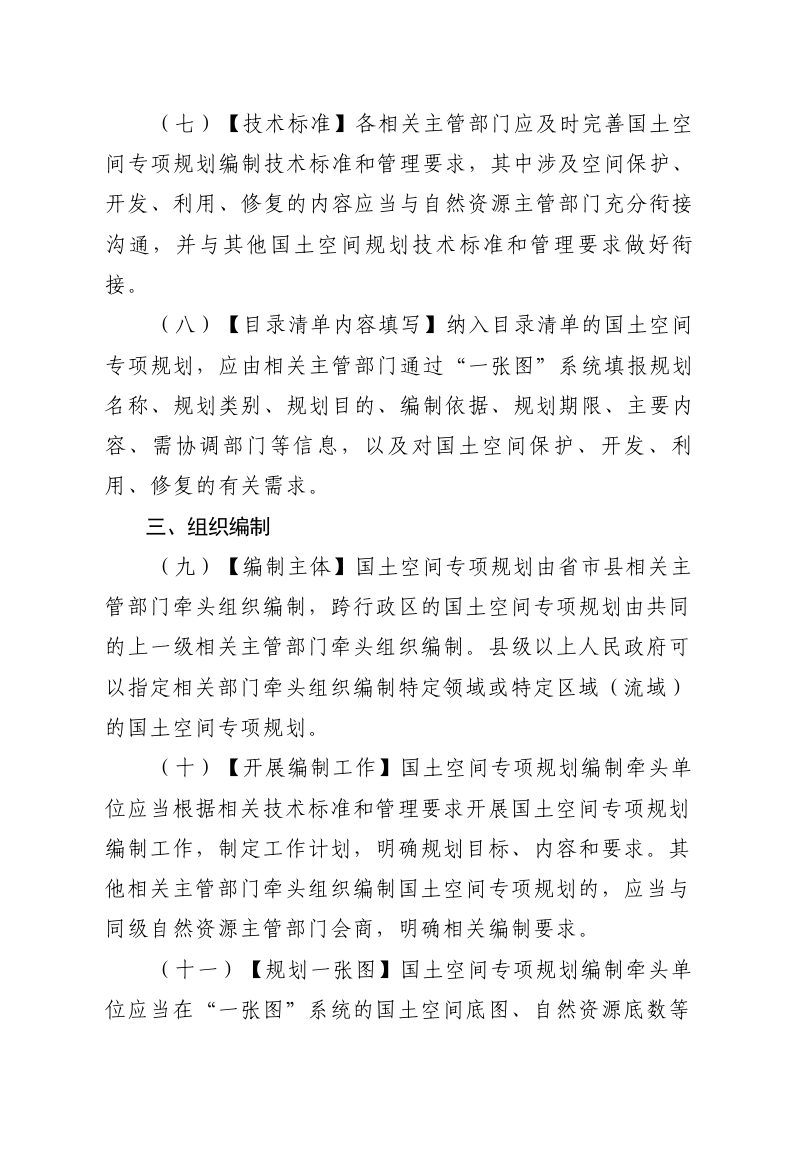 （七）【技术标准】各相关主管部门应及时完善国土空间专项规划编制技术标准和管理要求，其中涉及空间保护、开发、利用、修复的内容应当与自然资源主管部门充分衔接沟通，并与其他国土空间规划技术标准和管理要求做好衔接。

（八）【目录清单内容填写】纳入目录清单的国土空间专项规划，应由相关主管部门通过“一张图”系统填报规划名称、规划类别、规划目的、编制依据、规划期限、主要内容、需协调部门等信息，以及对国土空间保护、开发、利用、修复的有关需求。

三、组织编制

（九）【编制主体】国土空间专项规划由省市县相关主管部门牵头组织编制，跨行政区的国土空间专项规划由共同的上一级相关主管部门牵头组织编制。县级以上人民政府可以指定相关部门牵头组织编制特定领域或特定区域（流域）的国土空间专项规划。

（十）【开展编制工作】国土空间专项规划编制牵头单位应当根据相关技术标准和管理要求开展国土空间专项规划编制工作，制定工作计划，明确规划目标、内容和要求。其他相关主管部门牵头组织编制国土空间专项规划的，应当与同级自然资源主管部门会商，明确相关编制要求。

（十一）【规划一张图】国土空间专项规划编制牵头单位应当在“一张图”系统的国土空间底图、自然资源底数等